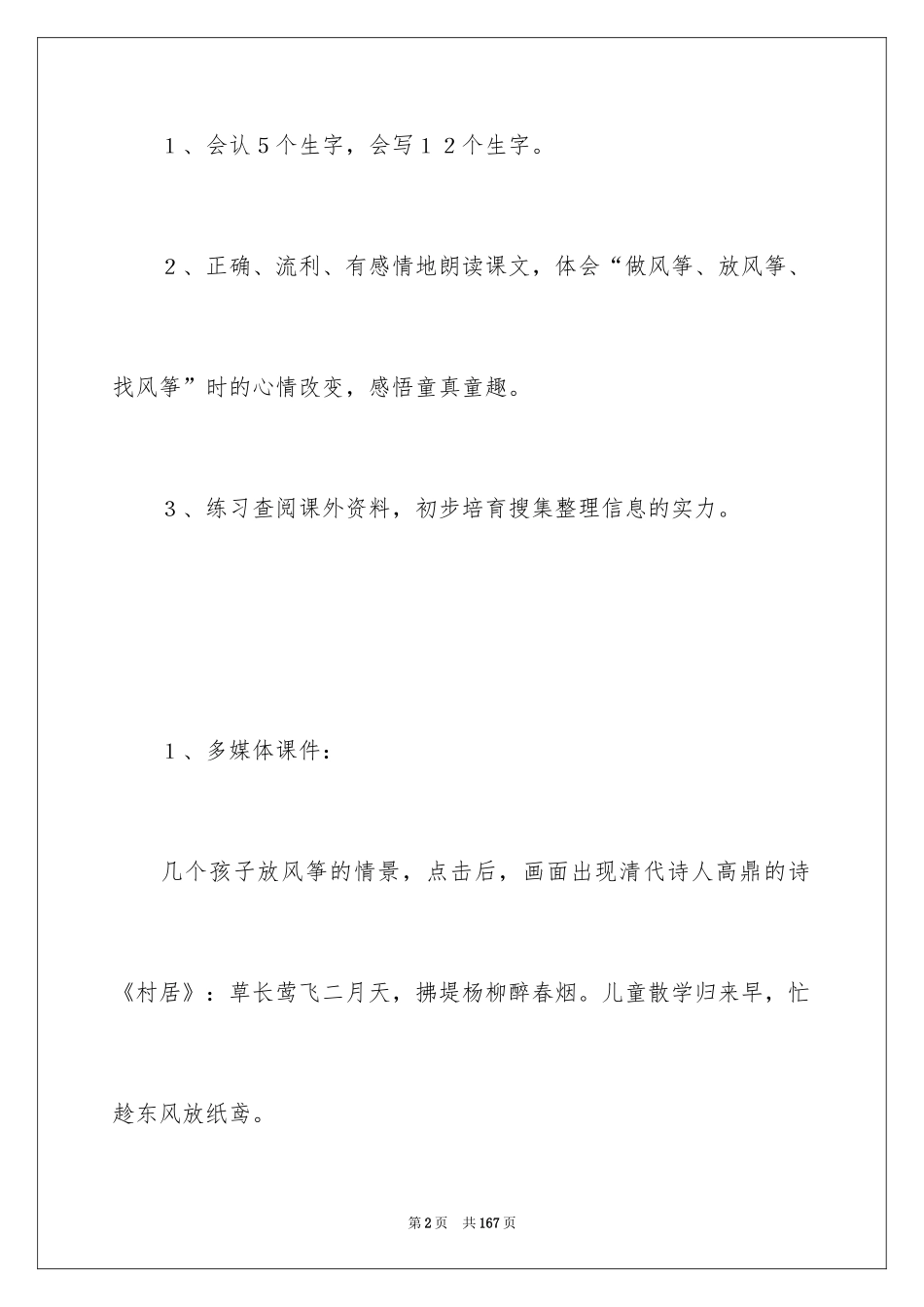 1、会认5个生字，会写12个生字。

2、正确、流利、有感情地朗读课文，体会“做风筝、放风筝、找风筝”时的心情改变，感悟童真童趣。

3、练习查阅课外资料，初步培育搜集整理信息的实力。

1、多媒体课件：

几个孩子放风筝的情景，点击后，画面出现清代诗人高鼎的诗《村居》：草长莺飞二月天，拂堤杨柳醉春烟。儿童散学归来早，忙趁东风放纸鸢。

第2页　共167页